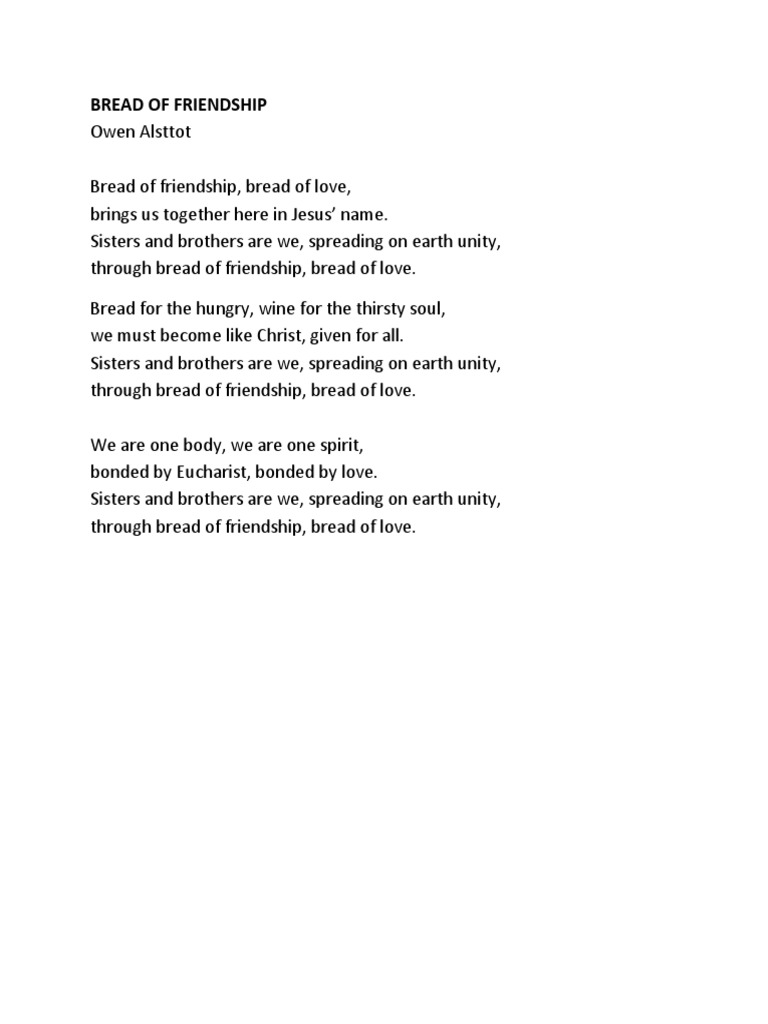 BREAD OF FRIENDSHIP
Owen Alsttot

Bread of friendship, bread of love,
brings us together here in Jesus' name.
Sisters and brothers are we, spreading on earth unity,
through bread of friendship, bread of love.

Bread for the hungry, wine for the thirsty soul,
we must become like Christ, given for all.
Sisters and brothers are we, spreading on earth unity,
through bread of friendship, bread of love.

We are one body, we are one spirit,
bonded by Eucharist, bonded by love.
Sisters and brothers are we, spreading on earth unity,
through bread of friendship, bread of love.